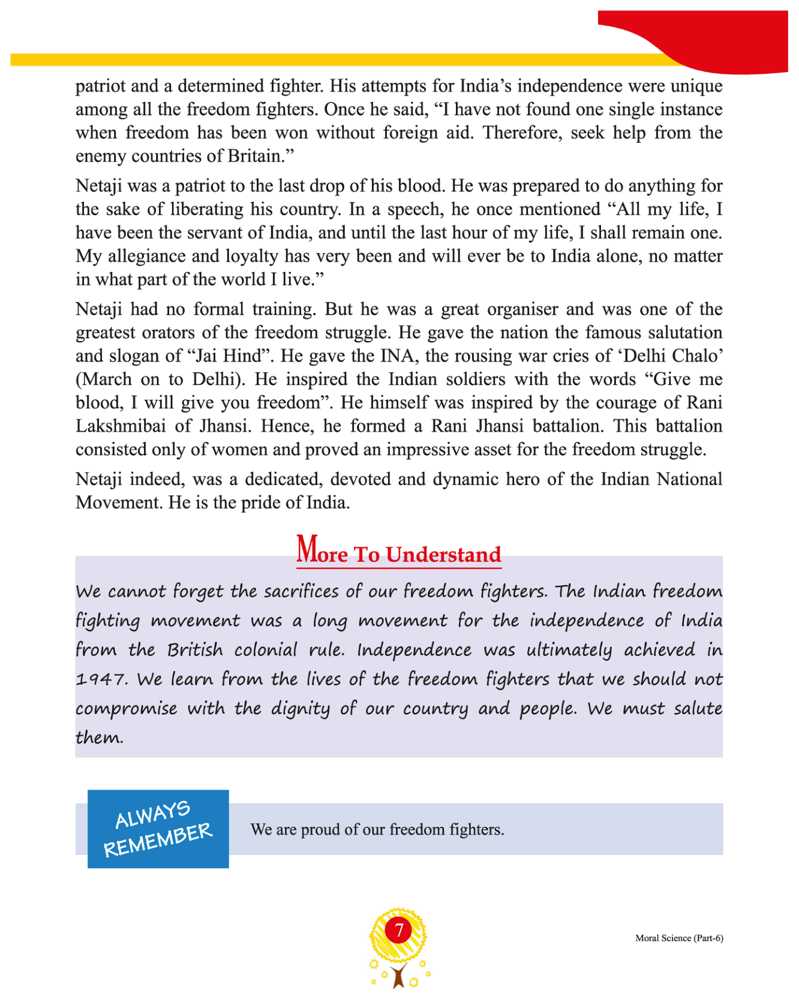 patriot and a determined fighter. His attempts for India's independence were unique among all the freedom fighters. Once he said, "I have not found one single instance when freedom has been won without foreign aid. Therefore, seek help from the enemy countries of Britain."

Netaji was a patriot to the last drop of his blood. He was prepared to do anything for the sake of liberating his country. In a speech, he once mentioned "All my life, I have been the servant of India, and until the last hour of my life, I shall remain one. My allegiance and loyalty has very been and will ever be to India alone, no matter in what part of the world I live."

Netaji had no formal training. But he was a great organiser and was one of the greatest orators of the freedom struggle. He gave the nation the famous salutation and slogan of "Jai Hind". He gave the INA, the rousing war cries of 'Delhi Chalo' (March on to Delhi). He inspired the Indian soldiers with the words "Give me blood, I will give you freedom". He himself was inspired by the courage of Rani Lakshmibai of Jhansi. Hence, he formed a Rani Jhansi battalion. This battalion consisted only of women and proved an impressive asset for the freedom struggle.

Netaji indeed, was a dedicated, devoted and dynamic hero of the Indian National Movement. He is the pride of India.

More To Understand

We cannot forget the sacrifices of our freedom fighters. The Indian freedom fighting movement was a long movement for the independence of India from the British colonial rule. Independence was ultimately achieved in 1947. We learn from the lives of the freedom fighters that we should not compromise with the dignity of our country and people. We must salute them.

ALWAYS REMEMBER

We are proud of our freedom fighters.

7

Moral Science (Part-6)